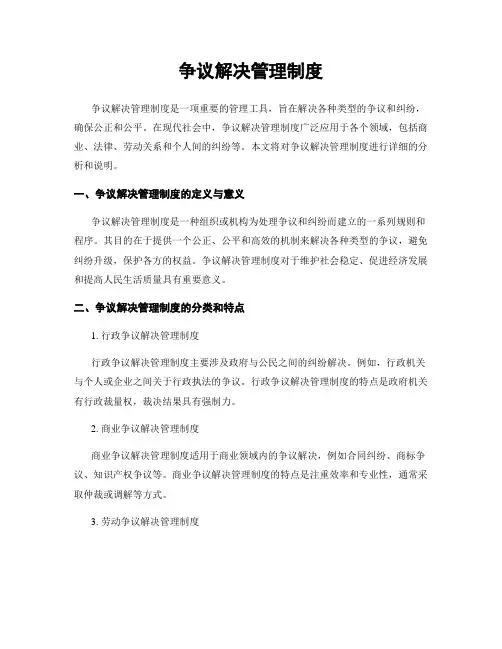 争议解决管理制度

争议解决管理制度是一项重要的管理工具，旨在解决各种类型的争议和纠纷，确保公正和公平。在现代社会中，争议解决管理制度广泛应用于各个领域，包括商业、法律、劳动关系和个人间的纠纷等。本文将对争议解决管理制度进行详细的分析和说明。

一、争议解决管理制度的定义与意义

争议解决管理制度是一种组织或机构为处理争议和纠纷而建立的一系列规则和程序。其目的在于提供一个公正、公平和高效的机制来解决各种类型的争议，避免纠纷升级，保护各方的权益。争议解决管理制度对于维护社会稳定、促进经济发展和提高人民生活质量具有重要意义。

二、争议解决管理制度的分类和特点

1. 行政争议解决管理制度

行政争议解决管理制度主要涉及政府与公民之间的纠纷解决。例如，行政机关与个人或企业之间关于行政执法的争议。行政争议解决管理制度的特点是政府机关有行政裁量权，裁决结果具有强制力。

2. 商业争议解决管理制度

商业争议解决管理制度适用于商业领域内的争议解决，例如合同纠纷、商标争议、知识产权争议等。商业争议解决管理制度的特点是注重效率和专业性，通常采取仲裁或调解等方式。

3. 劳动争议解决管理制度